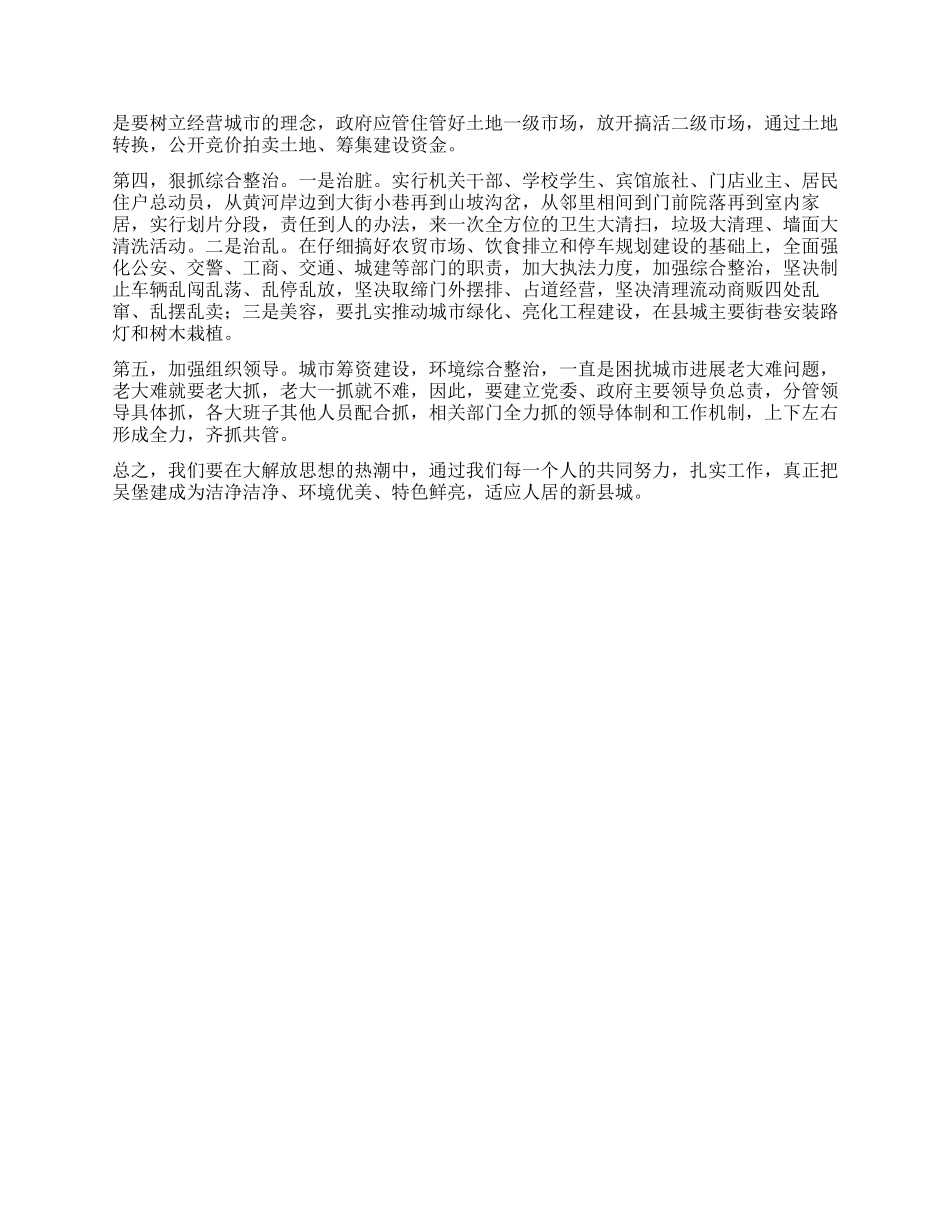 是要树立经营城市的理念，政府应管住管好土地一级市场，放开搞活二级市场，通过土地转换，公开竞价拍卖土地、筹集建设资金。

第四，狠抓综合整治。一是治脏。实行机关干部、学校学生、宾馆旅社、门店业主、居民住户总动员，从黄河岸边到大街小巷再到山坡沟岔，从邻里相间到门前院落再到室内家居，实行划片分段，责任到人的办法，来一次全方位的卫生大清扫，垃圾大清理、墙面大清洗活动。二是治乱。在仔细搞好农贸市场、饮食排立和停车规划建设的基础上，全面强化公安、交警、工商、交通、城建等部门的职责，加大执法力度，加强综合整治，坚决制止车辆乱闯乱荡、乱停乱放，坚决取缔门外摆排、占道经营，坚决清理流动商贩四处乱窜、乱摆乱卖；三是美容，要扎实推动城市绿化、亮化工程建设，在县城主要街巷安装路灯和树木栽植。

第五，加强组织领导。城市筹资建设，环境综合整治，一直是困扰城市进展老大难问题，老大难就要老大抓，老大一抓就不难，因此，要建立党委、政府主要领导负总责，分管领导具体抓，各大班子其他人员配合抓，相关部门全力抓的领导体制和工作机制，上下左右形成全力，齐抓共管。

总之，我们要在大解放思想的热潮中，通过我们每一个人的共同努力，扎实工作，真正把吴堡建成为洁净洁净、环境优美、特色鲜亮，适应人居的新县城。